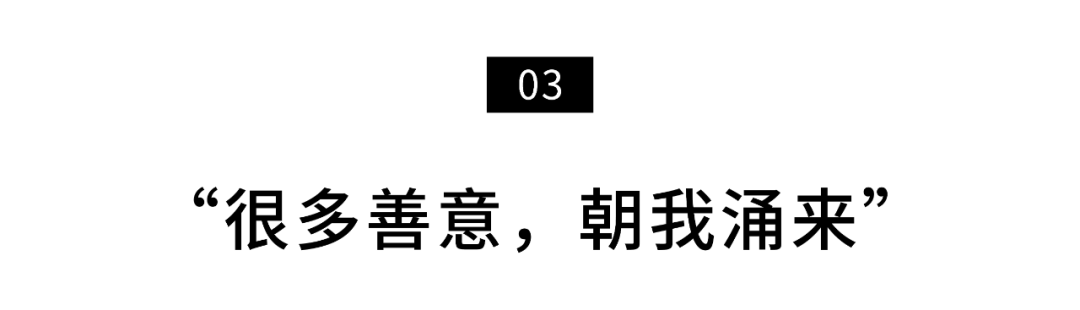 03

“很多善意，朝我涌来”